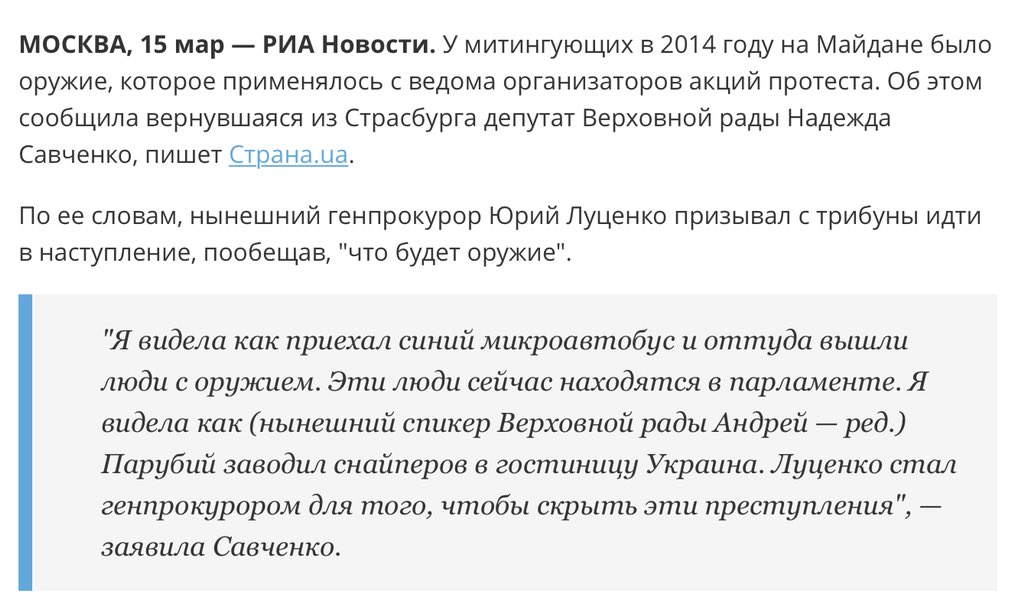 МОСКВА, 15 мар — РИА Новости. У митингующих в 2014 году на Майдане было оружие, которое применялось с ведома организаторов акций протеста. Об этом сообщила вернувшаяся из Страсбурга депутат Верховной рады Надежда Савченко, пишет Страна.ua.

По ее словам, нынешний генпрокурор Юрий Луценко призывал с трибуны идти в наступление, пообещав, "что будет оружие".

"Я видела как приехал синий микроавтобус и оттуда вышли люди с оружием. Эти люди сейчас находятся в парламенте. Я видела как (нынешний спикер Верховной рады Андрей — ред.) Парубий заводил снайперов в гостиницу Украина. Луценко стал генпрокурором для того, чтобы скрыть эти преступления", — заявила Савченко.